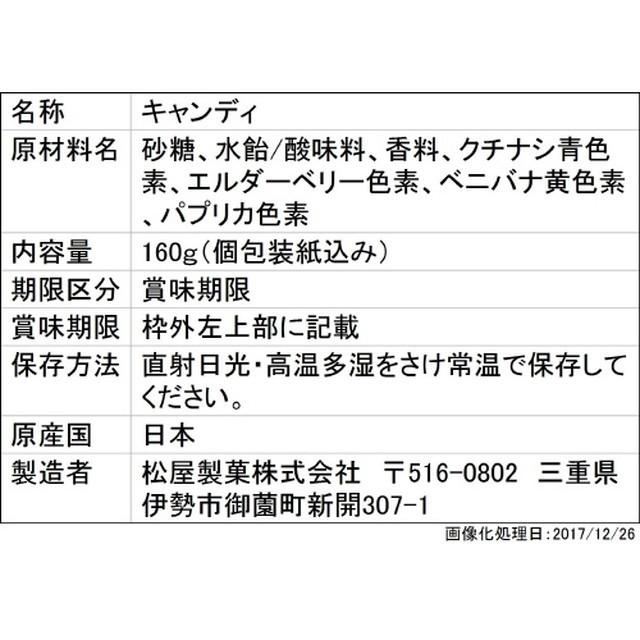 | 名称 | キャンディ |
|---|---|
| 原材料名 | 砂糖、水飴/酸味料、香料、クチナシ青色素、エルダーベリー色素、ベニバナ黄色素、パプリカ色素 |
| 内容量 | 160g（個包装紙込み） |
| 期限区分 | 賞味期限 |
| 賞味期限 | 枠外左上部に記載 |
| 保存方法 | 直射日光・高温多湿をさけ常温で保存してください。 |
| 原産国 | 日本 |
| 製造者 | 松屋製菓株式会社　〒516-0802　三重県伊勢市御薗町新開307-1 |

画像化処理日：2017/12/26